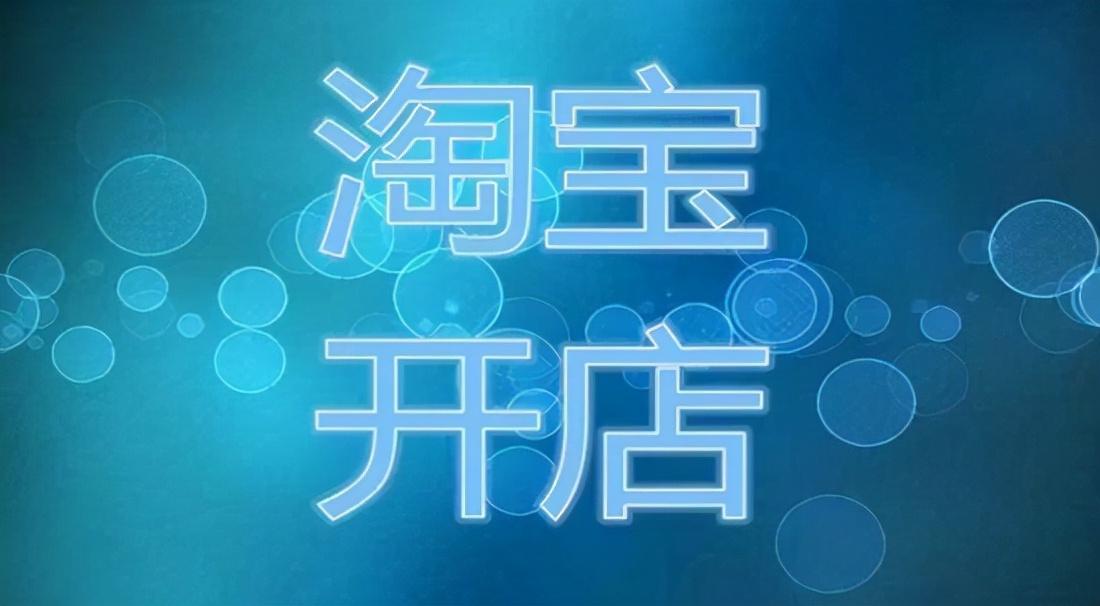 淘宝
开店